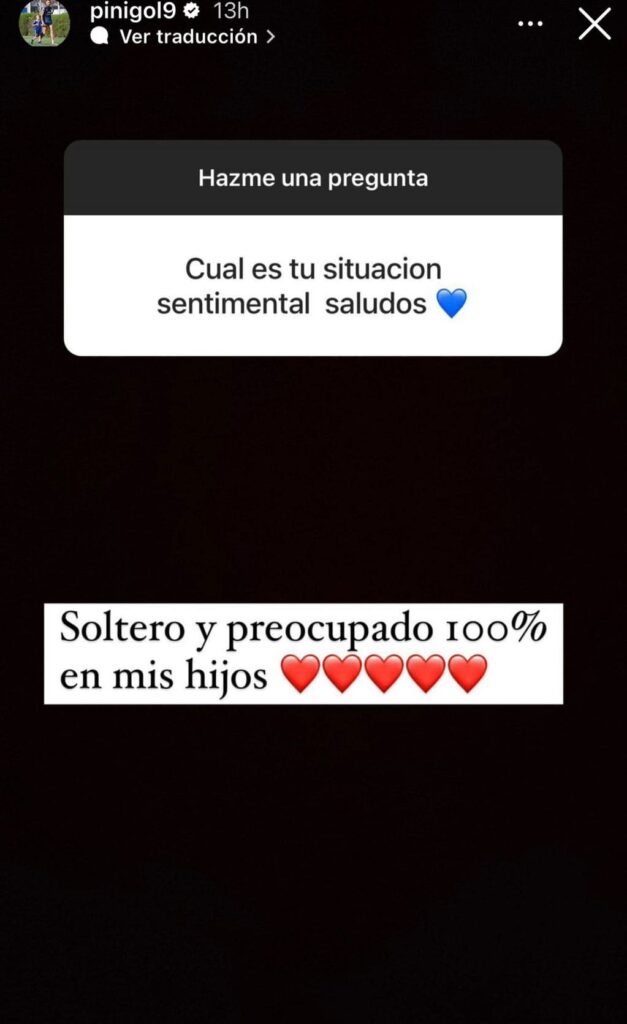 pinigol9 13h
Ver traducción >

Hazme una pregunta

Cual es tu situacion sentimental saludos 💙

Soltero y preocupado 100% en mis hijos ❤️❤️❤️❤️❤️